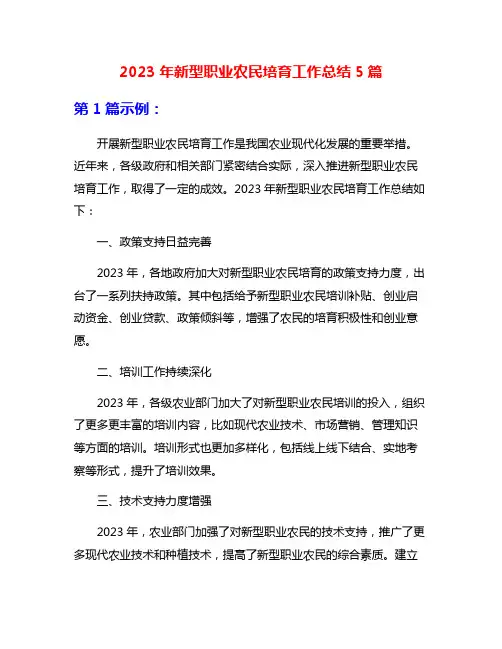 2023 年新型职业农民培育工作总结 5 篇

第 1 篇示例：

开展新型职业农民培育工作是我国农业现代化发展的重要举措。近年来，各级政府和相关部门紧密结合实际，深入推进新型职业农民培育工作，取得了一定的成效。2023 年新型职业农民培育工作总结如下：

一、政策支持日益完善

2023 年，各地政府加大对新型职业农民培育的政策支持力度，出台了一系列扶持政策。其中包括给予新型职业农民培训补贴、创业启动资金、创业贷款、政策倾斜等，增强了农民的培育积极性和创业意愿。

二、培训工作持续深化

2023 年，各级农业部门加大了对新型职业农民培训的投入，组织了更多更丰富的培训内容，比如现代农业技术、市场营销、管理知识等方面的培训。培训形式也更加多样化，包括线上线下结合、实地考察等形式，提升了培训效果。

三、技术支持力度增强

2023 年，农业部门加强了对新型职业农民的技术支持，推广了更多现代农业技术和种植技术，提高了新型职业农民的综合素质。建立